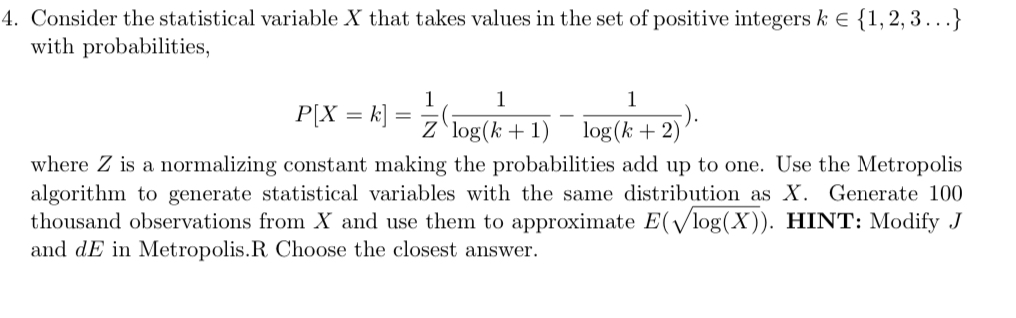 4. Consider the statistical variable $X$ that takes values in the set of positive integers $k \in \{1, 2, 3 \ldots\}$ with probabilities,

$$P[X = k] = \frac{1}{Z}(\frac{1}{\log(k+1)} - \frac{1}{\log(k+2)}).$$

where $Z$ is a normalizing constant making the probabilities add up to one. Use the Metropolis algorithm to generate statistical variables with the same distribution as $X$. Generate 100 thousand observations from $X$ and use them to approximate $E(\sqrt{\log(X)})$. **HINT:** Modify $J$ and $dE$ in Metropolis.R Choose the closest answer.